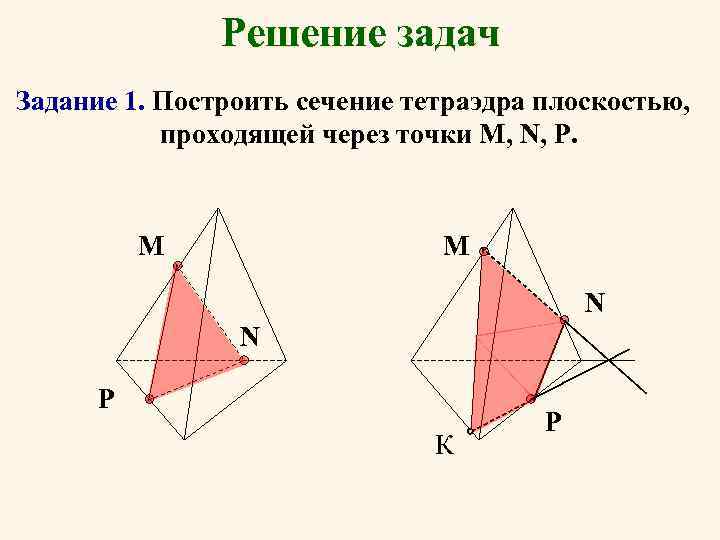 Решение задач

Задание 1. Построить сечение тетраэдра плоскостью, проходящей через точки M, N, P.

M

N

P

M

N

P

K